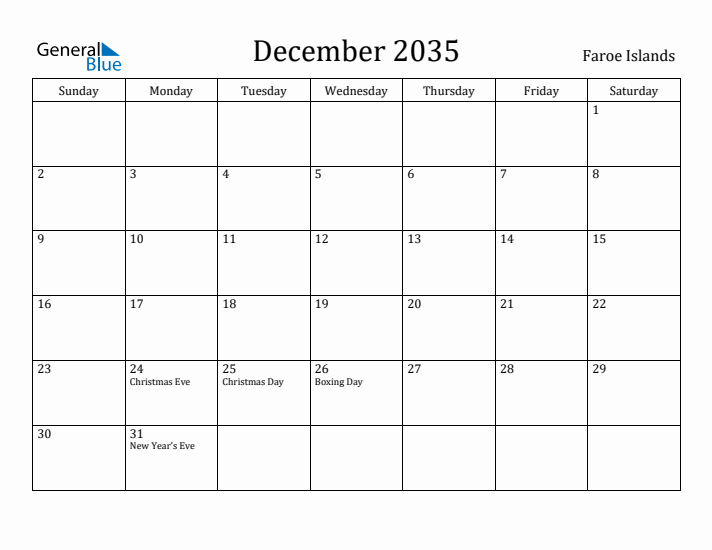 General Blue

December 2035

Faroe Islands

| Sunday | Monday | Tuesday | Wednesday | Thursday | Friday | Saturday |
|---|---|---|---|---|---|---|
| | | | | | | 1 |
| 2 | 3 | 4 | 5 | 6 | 7 | 8 |
| 9 | 10 | 11 | 12 | 13 | 14 | 15 |
| 16 | 17 | 18 | 19 | 20 | 21 | 22 |
| 23 | 24 Christmas Eve | 25 Christmas Day | 26 Boxing Day | 27 | 28 | 29 |
| 30 | 31 New Year's Eve | | | | | |